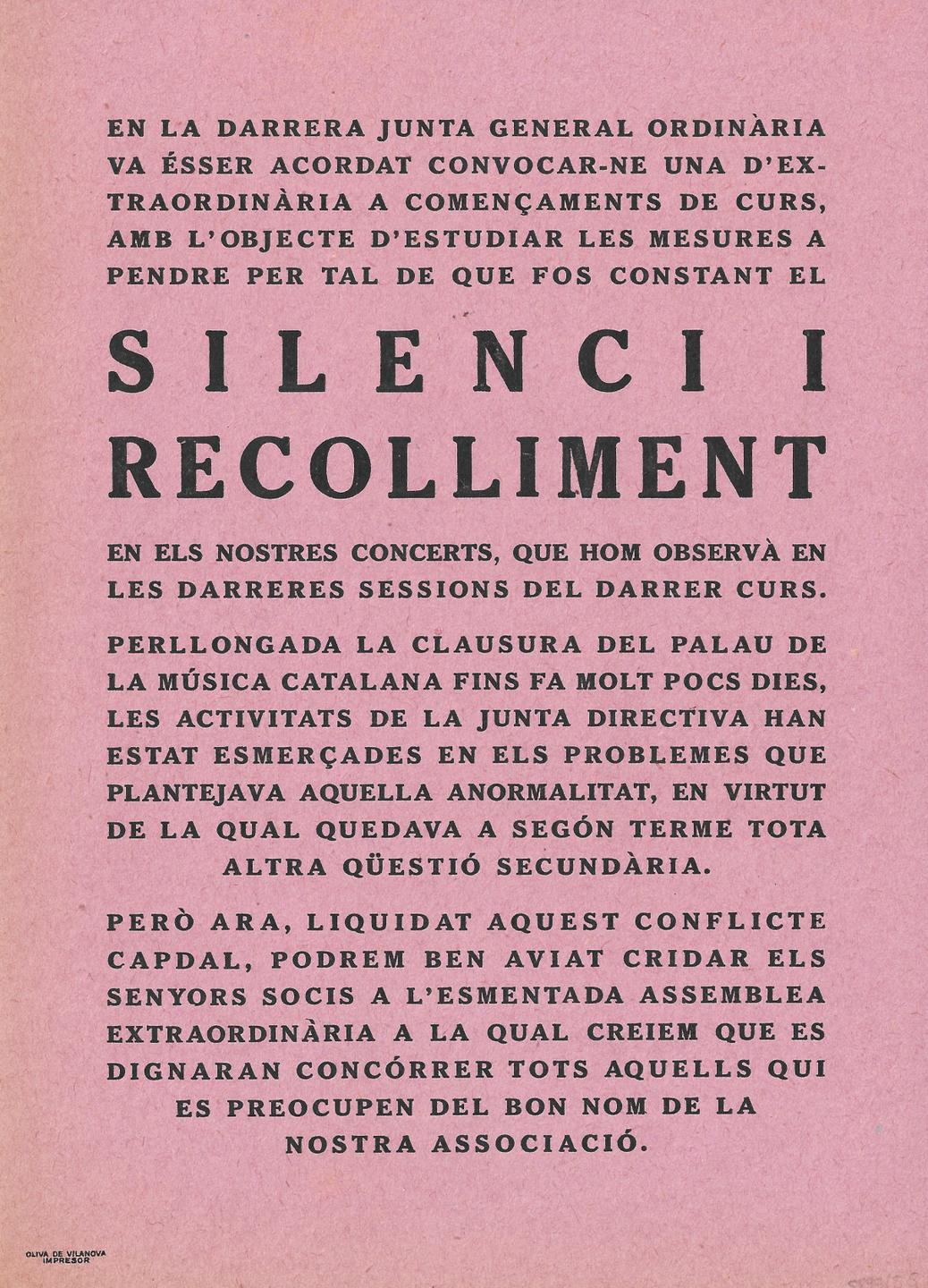 EN LA DARRERA JUNTA GENERAL ORDINÀRIA VA ÉSSER ACORDAT CONVOCAR-NE UNA D'EXTRAORDINÀRIA A COMENÇAMENTS DE CURS, AMB L'OBJECTE D'ESTUDIAR LES MESURES A PENDRE PER TAL DE QUE FOS CONSTANT EL

SILENCI I RECOLLIMENT

EN ELS NOSTRES CONCERTS, QUE HOM OBSERVÀ EN LES DARRERES SESSIONS DEL DARRER CURS.

PERLLONGADA LA CLAUSURA DEL PALAU DE LA MÚSICA CATALANA FINS FA MOLT POCS DIES, LES ACTIVITATS DE LA JUNTA DIRECTIVA HAN ESTAT ESMERÇADES EN ELS PROBLEMES QUE PLANTEJAVA AQUELLA ANORMALITAT, EN VIRTUT DE LA QUAL QUEDAVA A SEGÓN TERME TOTA ALTRA QÜESTIÓ SECUNDÀRIA.

PERÒ ARA, LIQUIDAT AQUEST CONFLICTE CAPDAL, PODREM BEN AVIAT CRIDAR ELS SENYORS SOCIS A L'ESMENTADA ASSEMBLEA EXTRAORDINÀRIA A LA QUAL CREIEM QUE ES DIGNARAN CONCÓRRER TOTS AQUELLS QUI ES PREOCUPEN DEL BON NOM DE LA NOSTRA ASSOCIACIÓ.

OLIVA DE VILANOVA
IMPRESOR